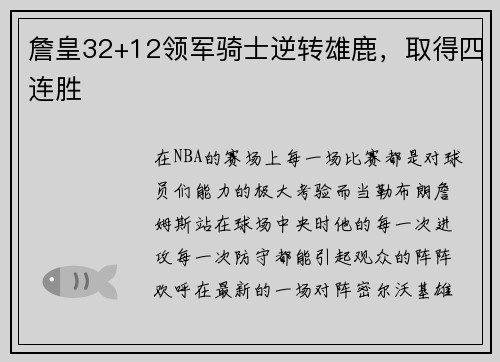 詹皇32+12领军骑士逆转雄鹿，取得四连胜

在NBA的赛场上每一场比赛都是对球员们能力的极大考验而当勒布朗詹姆斯站在球场中央时他的每一次进攻每一次防守都能引起观众的阵阵欢呼在最新的一场对阵密尔沃基雄